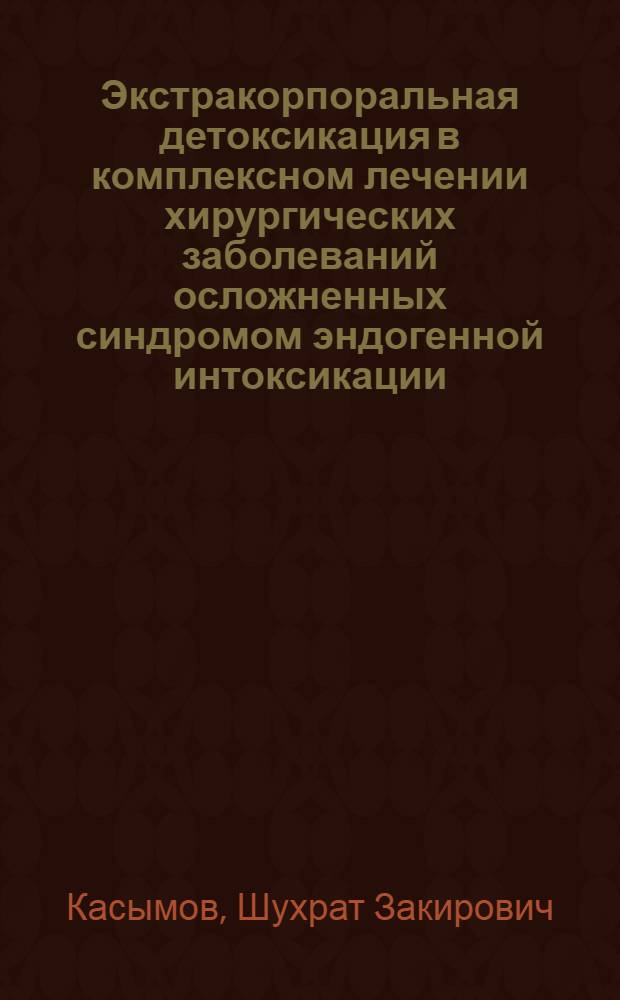 Экстракорпоральная детоксикация в комплексном лечении хирургических заболеваний осложненных синдромом эндогенной интоксикации

Касымов, Шухрат Закирович